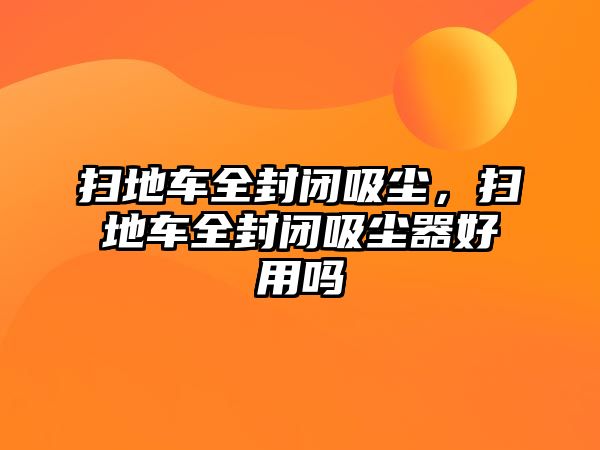 扫地车全封闭吸尘，扫地车全封闭吸尘器好用吗